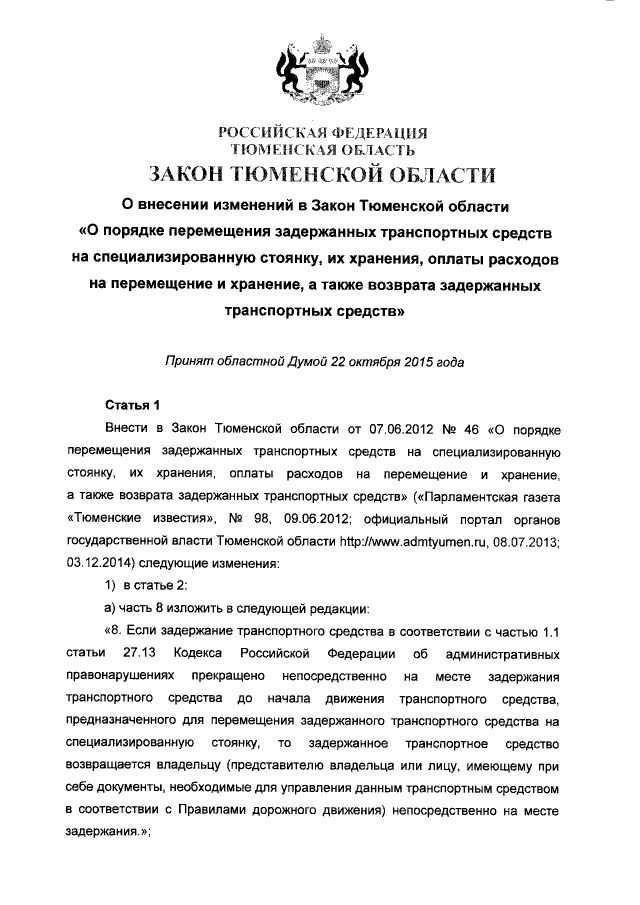 РОССИЙСКАЯ ФЕДЕРАЦИЯ
ТЮМЕНСКАЯ ОБЛАСТЬ

ЗАКОН ТЮМЕНСКОЙ ОБЛАСТИ

О внесении изменений в Закон Тюменской области «О порядке перемещения задержанных транспортных средств на специализированную стоянку, их хранения, оплаты расходов на перемещение и хранение, а также возврата задержанных транспортных средств»

Принят областной Думой 22 октября 2015 года

Статья 1

Внести в Закон Тюменской области от 07.06.2012 № 46 «О порядке перемещения задержанных транспортных средств на специализированную стоянку, их хранения, оплаты расходов на перемещение и хранение, а также возврата задержанных транспортных средств» («Парламентская газета «Тюменские известия», № 98, 09.06.2012; официальный портал органов государственной власти Тюменской области http://www.admtyumen.ru, 08.07.2013; 03.12.2014) следующие изменения:

1) в статье 2:

а) часть 8 изложить в следующей редакции:

«8. Если задержание транспортного средства в соответствии с частью 1.1 статьи 27.13 Кодекса Российской Федерации об административных правонарушениях прекращено непосредственно на месте задержания транспортного средства до начала движения транспортного средства, предназначенного для перемещения задержанного транспортного средства на специализированную стоянку, то задержанное транспортное средство возвращается владельцу (представителю владельца или лицу, имеющему при себе документы, необходимые для управления данным транспортным средством в соответствии с Правилами дорожного движения) непосредственно на месте задержания.»;